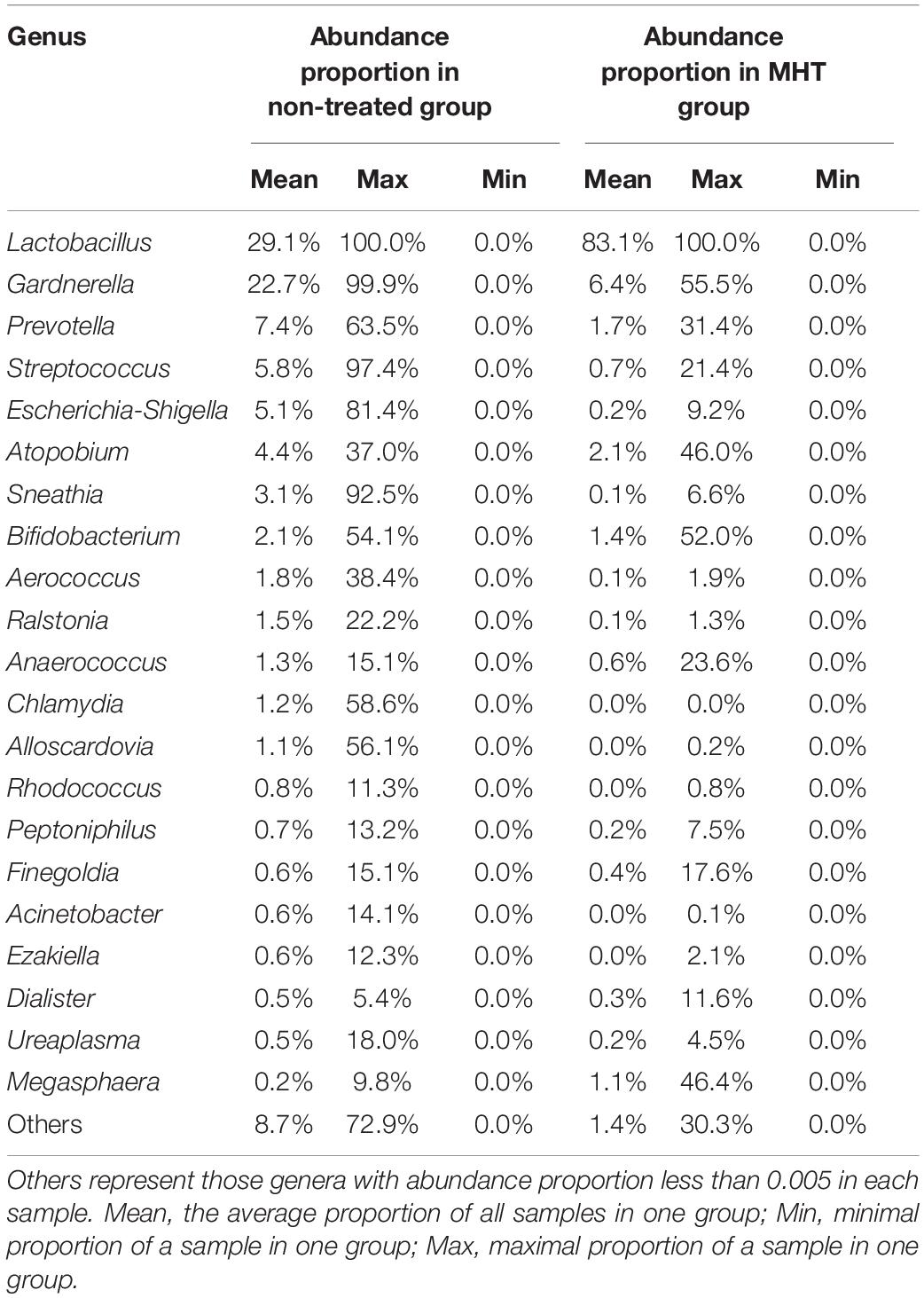 | Genus | Abundance proportion in non-treated group | | | Abundance proportion in MHT group | | |
|---|---|---|---|---|---|---|
| | Mean | Max | Min | Mean | Max | Min |
| Lactobacillus | 29.1% | 100.0% | 0.0% | 83.1% | 100.0% | 0.0% |
| Gardnerella | 22.7% | 99.9% | 0.0% | 6.4% | 55.5% | 0.0% |
| Prevotella | 7.4% | 63.5% | 0.0% | 1.7% | 31.4% | 0.0% |
| Streptococcus | 5.8% | 97.4% | 0.0% | 0.7% | 21.4% | 0.0% |
| Escherichia-Shigella | 5.1% | 81.4% | 0.0% | 0.2% | 9.2% | 0.0% |
| Atopobium | 4.4% | 37.0% | 0.0% | 2.1% | 46.0% | 0.0% |
| Sneathia | 3.1% | 92.5% | 0.0% | 0.1% | 6.6% | 0.0% |
| Bifidobacterium | 2.1% | 54.1% | 0.0% | 1.4% | 52.0% | 0.0% |
| Aerococcus | 1.8% | 38.4% | 0.0% | 0.1% | 1.9% | 0.0% |
| Ralstonia | 1.5% | 22.2% | 0.0% | 0.1% | 1.3% | 0.0% |
| Anaerococcus | 1.3% | 15.1% | 0.0% | 0.6% | 23.6% | 0.0% |
| Chlamydia | 1.2% | 58.6% | 0.0% | 0.0% | 0.0% | 0.0% |
| Alloscardovia | 1.1% | 56.1% | 0.0% | 0.0% | 0.2% | 0.0% |
| Rhodococcus | 0.8% | 11.3% | 0.0% | 0.0% | 0.8% | 0.0% |
| Peptoniphilus | 0.7% | 13.2% | 0.0% | 0.2% | 7.5% | 0.0% |
| Finegoldia | 0.6% | 15.1% | 0.0% | 0.4% | 17.6% | 0.0% |
| Acinetobacter | 0.6% | 14.1% | 0.0% | 0.0% | 0.1% | 0.0% |
| Ezakiella | 0.6% | 12.3% | 0.0% | 0.0% | 2.1% | 0.0% |
| Dialister | 0.5% | 5.4% | 0.0% | 0.3% | 11.6% | 0.0% |
| Ureaplasma | 0.5% | 18.0% | 0.0% | 0.2% | 4.5% | 0.0% |
| Megasphaera | 0.2% | 9.8% | 0.0% | 1.1% | 46.4% | 0.0% |
| Others | 8.7% | 72.9% | 0.0% | 1.4% | 30.3% | 0.0% |

Others represent those genera with abundance proportion less than 0.005 in each sample. Mean, the average proportion of all samples in one group; Min, minimal proportion of a sample in one group; Max, maximal proportion of a sample in one group.